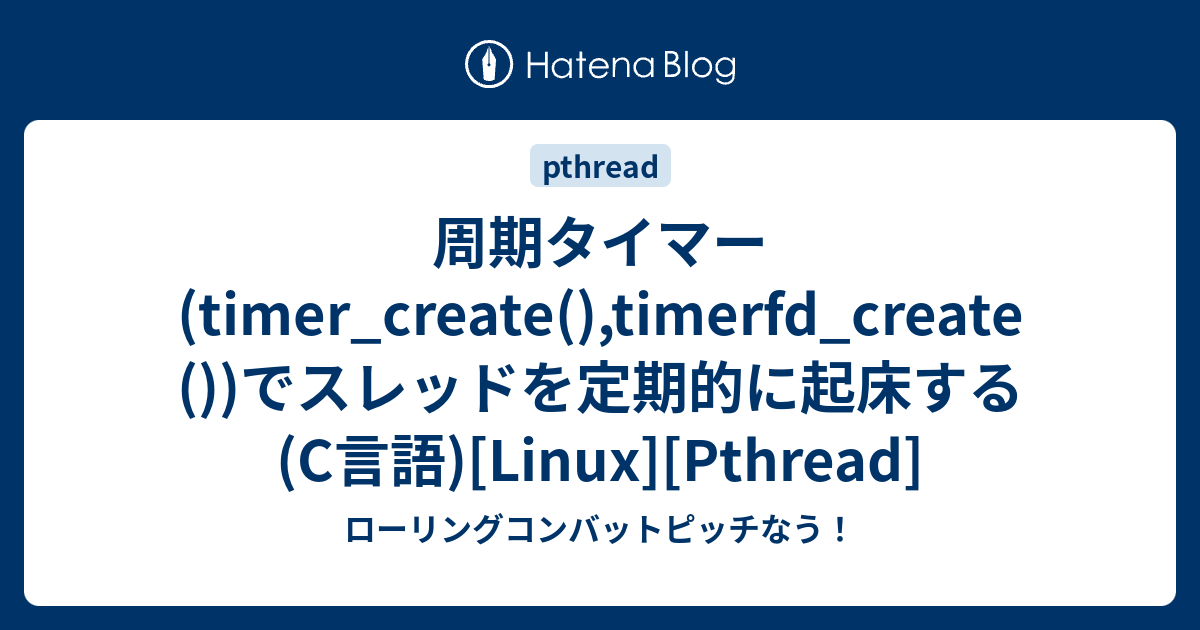 Hatena Blog

pthread

周期タイマー(timer_create(),timerfd_create())でスレッドを定期的に起床する(C言語)[Linux][Pthread]

ローリングコンバットピッチなう！